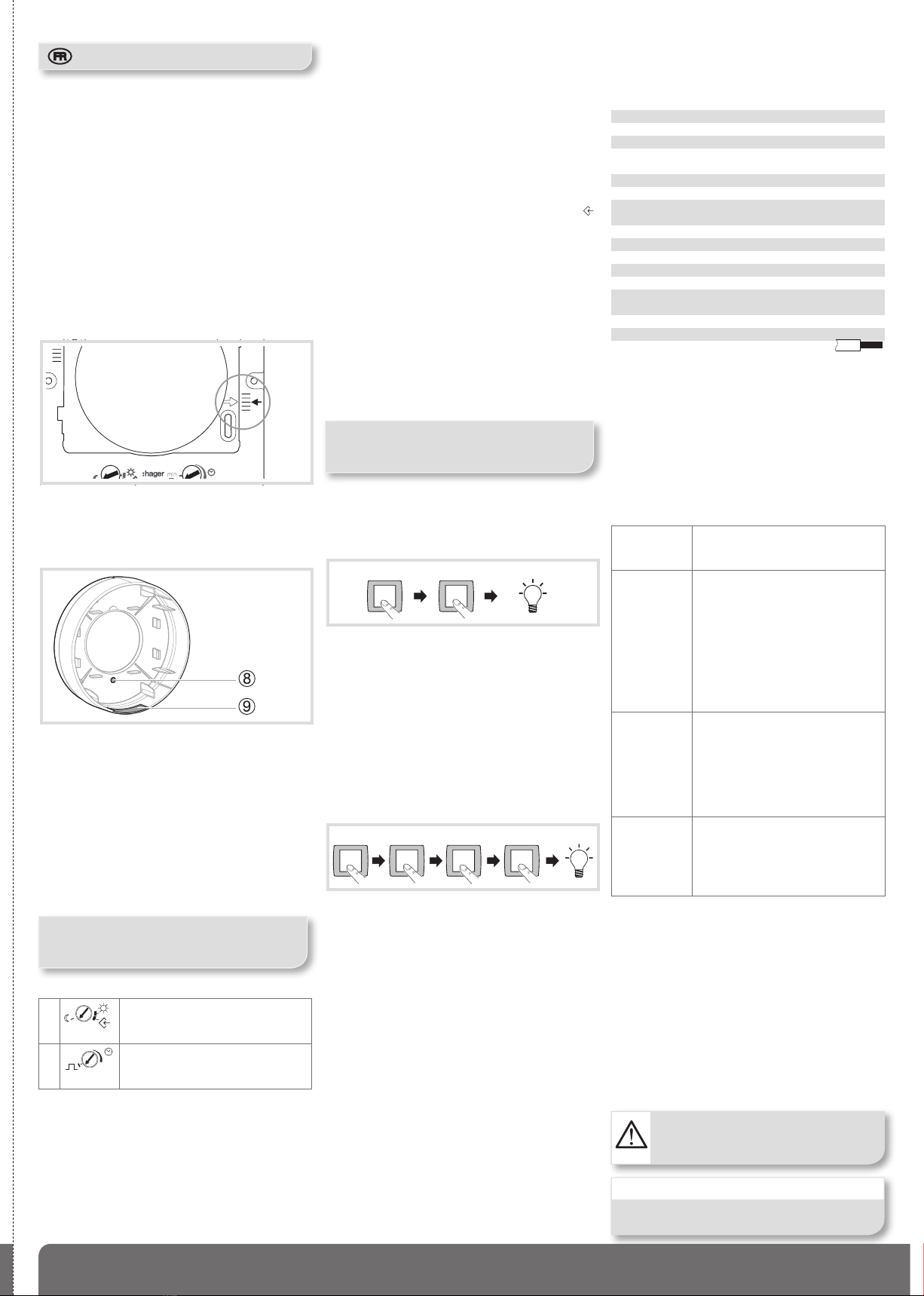 FR

hager min

8

9